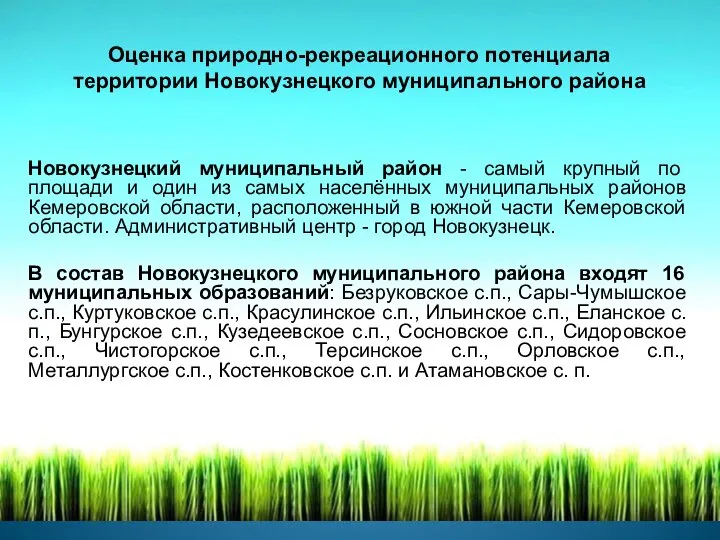 Оценка природно-рекреационного потенциала территории Новокузнецкого муниципального района

Новокузнецкий муниципальный район - самый крупный по площади и один из самых населённых муниципальных районов Кемеровской области, расположенный в южной части Кемеровской области. Административный центр - город Новокузнецк.

В состав Новокузнецкого муниципального района входят 16 муниципальных образований: Безруковское с.п., Сары-Чумышское с.п., Куртуковское с.п., Красулинское с.п., Ильинское с.п., Еланское с. п., Бунгурское с.п., Кузедеевское с.п., Сосновское с.п., Сидоровское с.п., Чистогорское с.п., Терсинское с.п., Орловское с.п., Металлургское с.п., Костенковское с.п. и Атамановское с. п.